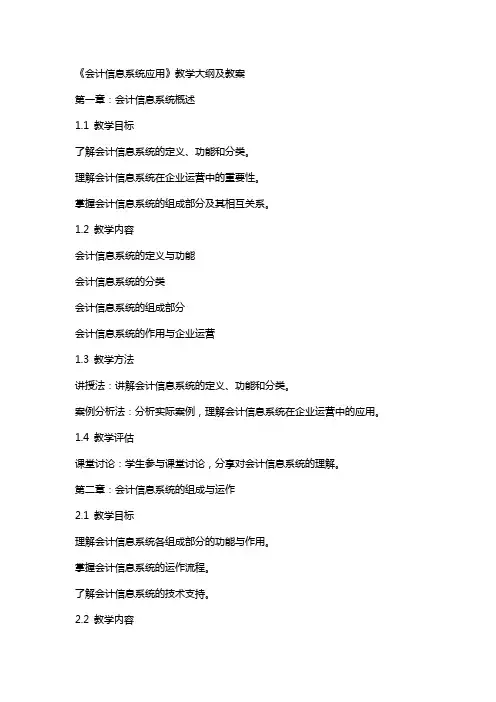 《会计信息系统应用》教学大纲及教案

第一章：会计信息系统概述

1.1 教学目标

了解会计信息系统的定义、功能和分类。

理解会计信息系统在企业运营中的重要性。

掌握会计信息系统的组成部分及其相互关系。

1.2 教学内容

会计信息系统的定义与功能

会计信息系统的分类

会计信息系统的组成部分

会计信息系统的作用与企业运营

1.3 教学方法

讲授法：讲解会计信息系统的定义、功能和分类。

案例分析法：分析实际案例，理解会计信息系统在企业运营中的应用。

1.4 教学评估

课堂讨论：学生参与课堂讨论，分享对会计信息系统的理解。

第二章：会计信息系统的组成与运作

2.1 教学目标

理解会计信息系统各组成部分的功能与作用。

掌握会计信息系统的运作流程。

了解会计信息系统的技术支持。

2.2 教学内容